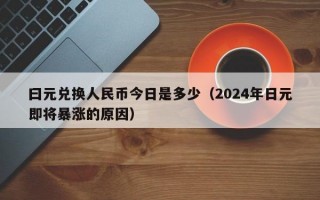 日元兑换人民币今日是多少（2024年日元即将暴涨的原因）